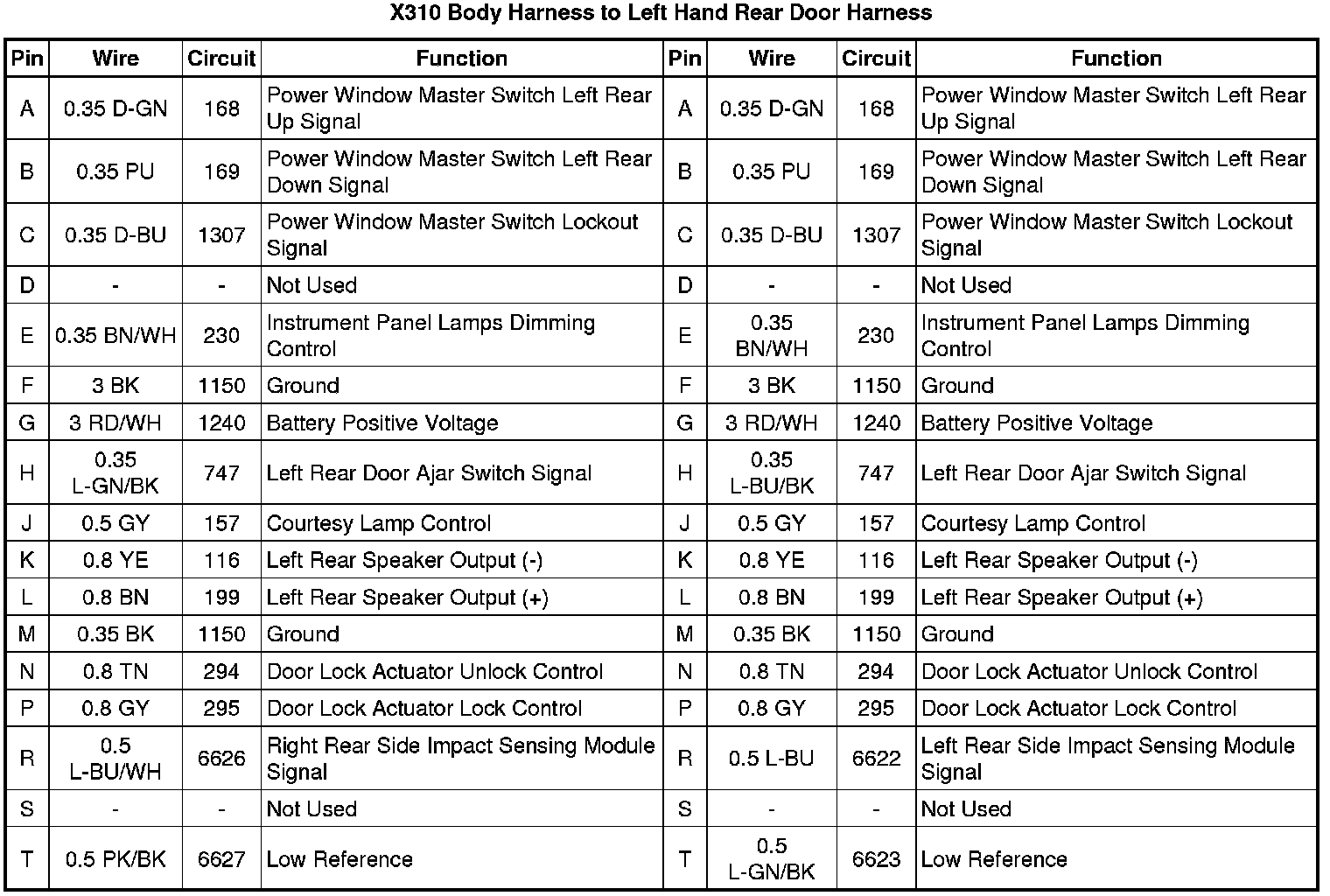 X310 Body Harness to Left Hand Rear Door Harness

| Pin | Wire | Circuit | Function | Pin | Wire | Circuit | Function |
|---|---|---|---|---|---|---|---|
| A | 0.35 D-GN | 168 | Power Window Master Switch Left Rear Up Signal | A | 0.35 D-GN | 168 | Power Window Master Switch Left Rear Up Signal |
| B | 0.35 PU | 169 | Power Window Master Switch Left Rear Down Signal | B | 0.35 PU | 169 | Power Window Master Switch Left Rear Down Signal |
| C | 0.35 D-BU | 1307 | Power Window Master Switch Lockout Signal | C | 0.35 D-BU | 1307 | Power Window Master Switch Lockout Signal |
| D | - | - | Not Used | D | - | - | Not Used |
| E | 0.35 BN/WH | 230 | Instrument Panel Lamps Dimming Control | E | 0.35 BN/WH | 230 | Instrument Panel Lamps Dimming Control |
| F | 3 BK | 1150 | Ground | F | 3 BK | 1150 | Ground |
| G | 3 RD/WH | 1240 | Battery Positive Voltage | G | 3 RD/WH | 1240 | Battery Positive Voltage |
| H | 0.35 L-GN/BK | 747 | Left Rear Door Ajar Switch Signal | H | 0.35 L-BU/BK | 747 | Left Rear Door Ajar Switch Signal |
| J | 0.5 GY | 157 | Courtesy Lamp Control | J | 0.5 GY | 157 | Courtesy Lamp Control |
| K | 0.8 YE | 116 | Left Rear Speaker Output (-) | K | 0.8 YE | 116 | Left Rear Speaker Output (-) |
| L | 0.8 BN | 199 | Left Rear Speaker Output (+) | L | 0.8 BN | 199 | Left Rear Speaker Output (+) |
| M | 0.35 BK | 1150 | Ground | M | 0.35 BK | 1150 | Ground |
| N | 0.8 TN | 294 | Door Lock Actuator Unlock Control | N | 0.8 TN | 294 | Door Lock Actuator Unlock Control |
| P | 0.8 GY | 295 | Door Lock Actuator Lock Control | P | 0.8 GY | 295 | Door Lock Actuator Lock Control |
| R | 0.5 L-BU/WH | 6626 | Right Rear Side Impact Sensing Module Signal | R | 0.5 L-BU | 6622 | Left Rear Side Impact Sensing Module Signal |
| S | - | - | Not Used | S | - | - | Not Used |
| T | 0.5 PK/BK | 6627 | Low Reference | T | 0.5 L-GN/BK | 6623 | Low Reference |